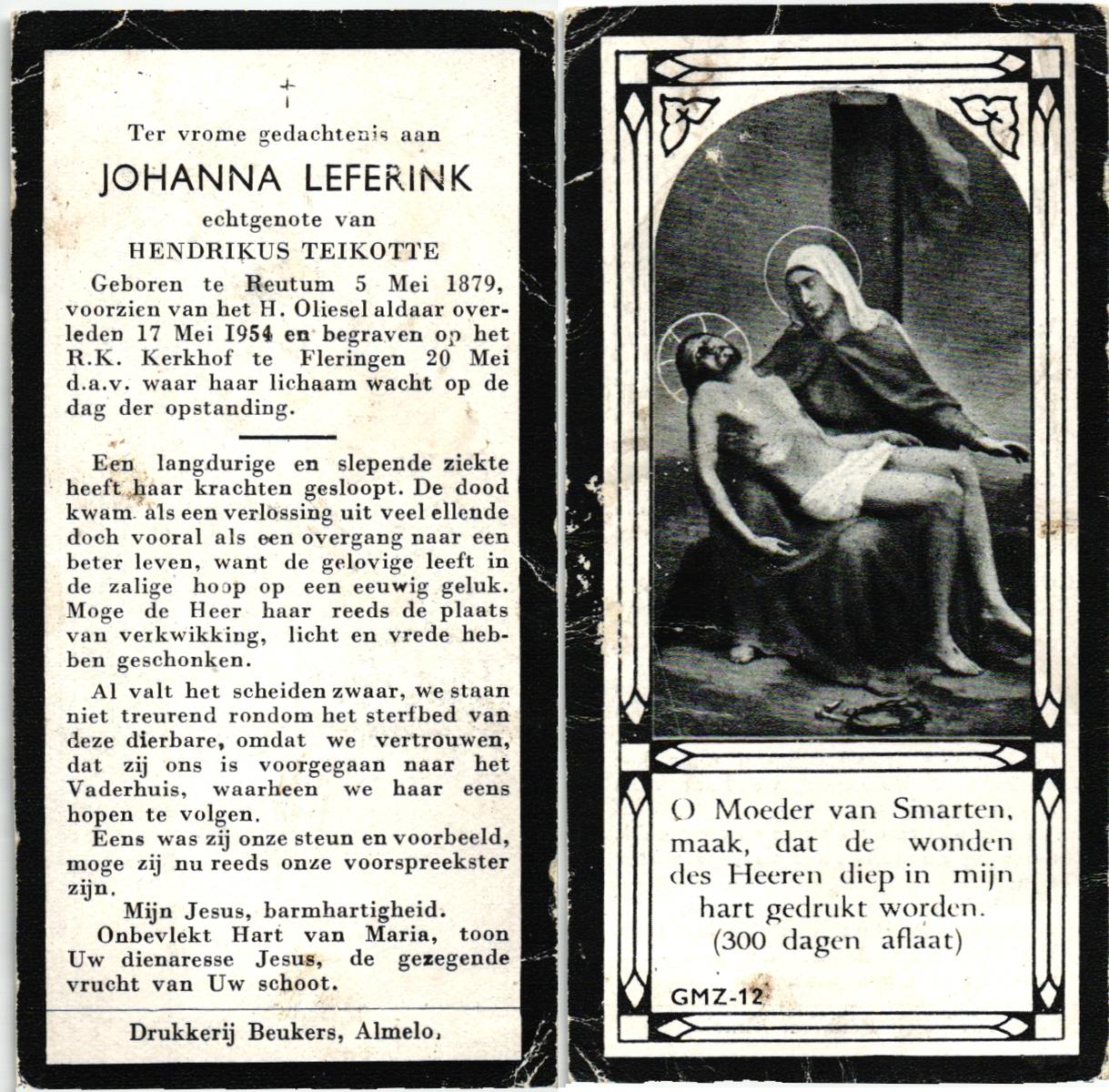 †

Ter vrome gedachtenis aan

JOHANNA LEFERINK

echtgenote van

HENDRIKUS TEIKOTTE

Geboren te Reutum 5 Mei 1879, voorzien van het H. Oliesel aldaar overleden 17 Mei 1954 en begraven op het R.K. Kerkhof te Fleringen 20 Mei d.a.v. waar haar lichaam wacht op de dag der opstanding.

Een langdurige en slepende ziekte heeft haar krachten gesloopt. De dood kwam als een verlossing uit veel ellende doch vooral als een overgang naar een beter leven, want de gelovige leeft in de zalige hoop op een eeuwig geluk. Moge de Heer haar reeds de plaats van verkwikking, licht en vrede hebben geschonken.

Al valt het scheiden zwaar, we staan niet treurend rondom het sterfbed van deze dierbare, omdat we vertrouwen, dat zij ons is voorgegaan naar het Vaderhuis, waarheen we haar eens hopen te volgen.

Eens was zij onze steun en voorbeeld, moge zij nu reeds onze voorspreekster zijn.

Mijn Jesus, barmhartigheid.

Onbevlekt Hart van Maria, toon Uw dienaresse Jesus, de gezegende vrucht van Uw schoot.

Drukkerij Beukers, Almelo.

O Moeder van Smarten, maak, dat de wonden des Heeren diep in mijn hart gedrukt worden.
(300 dagen aflaat)

GMZ-12